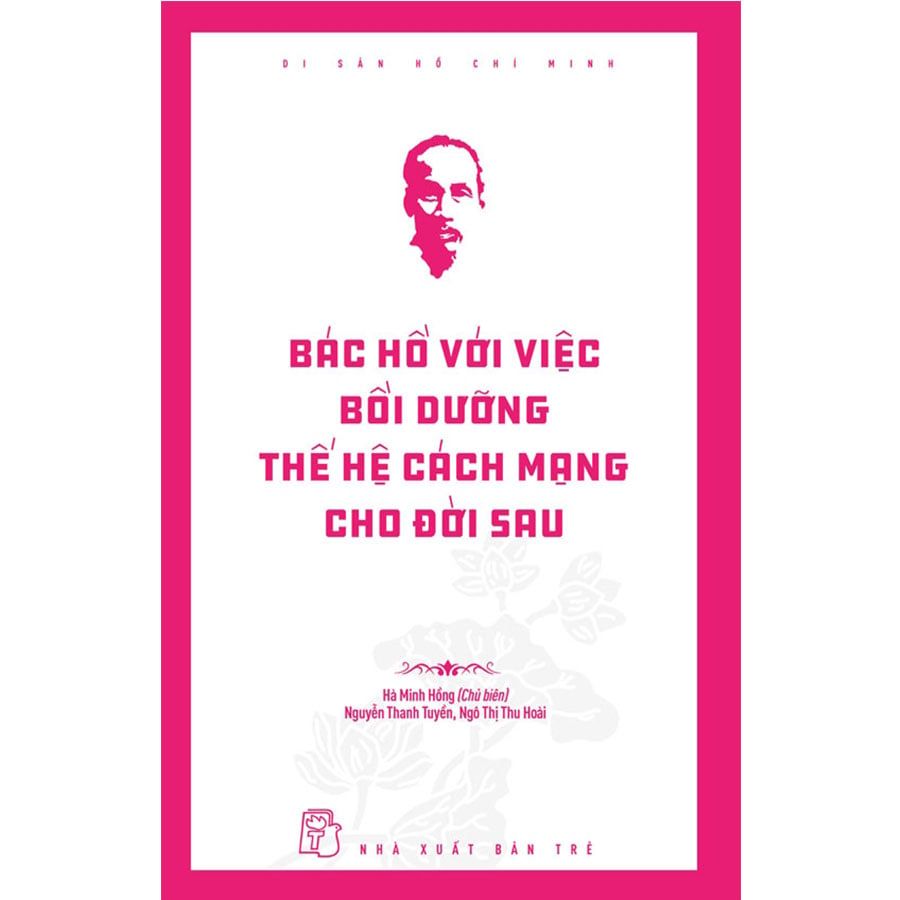 DI SẢN HỒ CHÍ MINH

BÁC HỒ VỚI VIỆC BỒI DƯỠNG THẾ HỆ CÁCH MẠNG CHO ĐỜI SAU

Hà Minh Hồng (Chủ biên)
Nguyễn Thanh Tuyền, Ngô Thị Thu Hoài

NHÀ XUẤT BẢN TRẺ